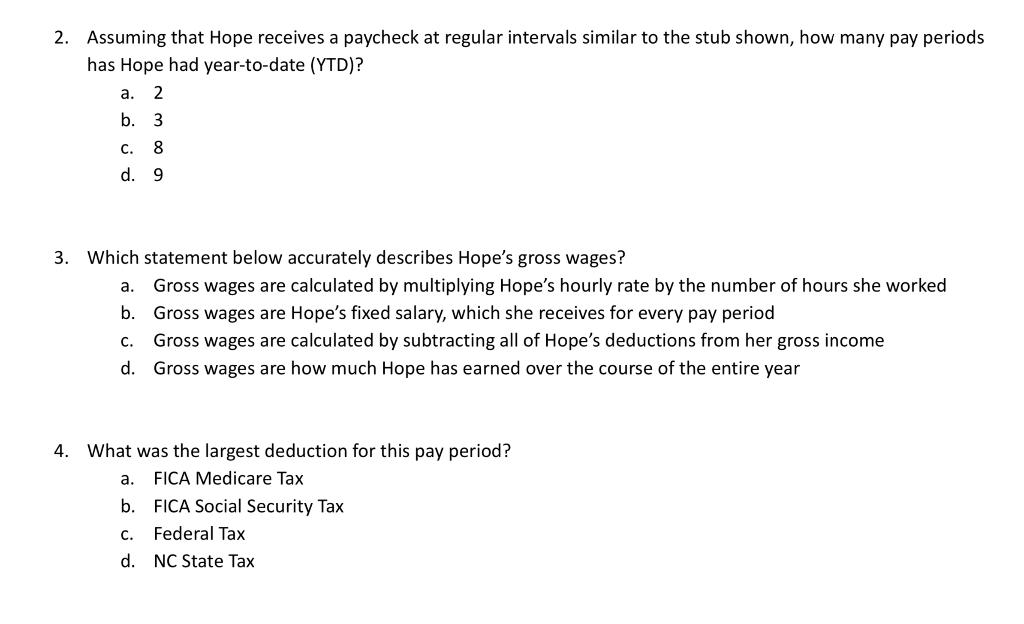 2. Assuming that Hope receives a paycheck at regular intervals similar to the stub shown, how many pay periods has Hope had year-to-date (YTD)?
a. 2
b. 3
c. 8
d. 9

3. Which statement below accurately describes Hope's gross wages?
a. Gross wages are calculated by multiplying Hope's hourly rate by the number of hours she worked
b. Gross wages are Hope's fixed salary, which she receives for every pay period
c. Gross wages are calculated by subtracting all of Hope's deductions from her gross income
d. Gross wages are how much Hope has earned over the course of the entire year

4. What was the largest deduction for this pay period?
a. FICA Medicare Tax
b. FICA Social Security Tax
c. Federal Tax
d. NC State Tax